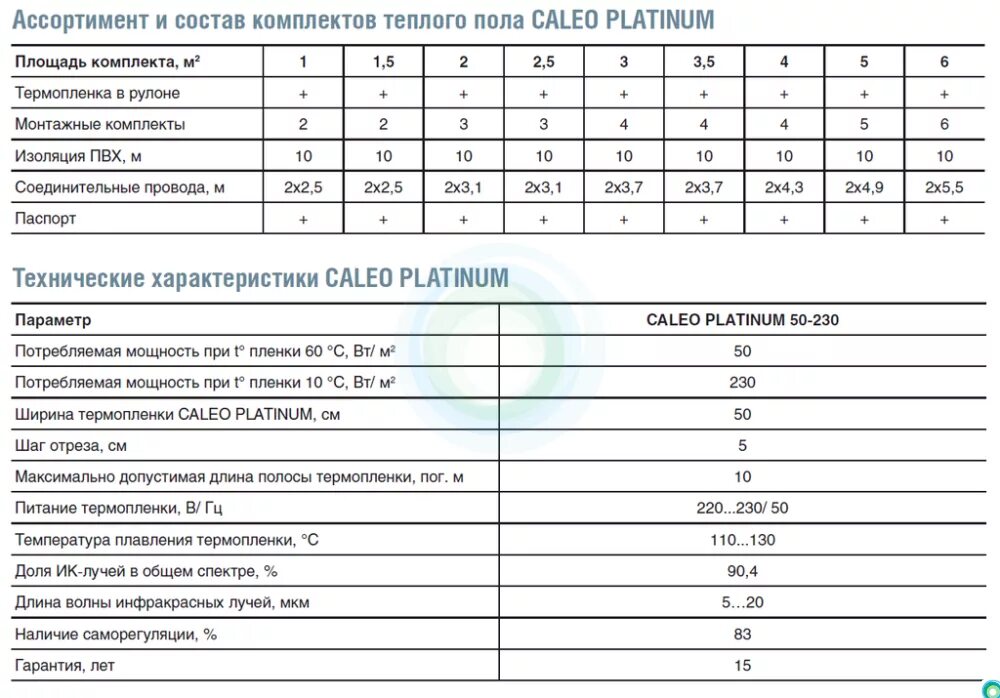 Ассортимент и состав комплектов теплого пола CALEO PLATINUM

| Площадь комплекта, м² | 1 | 1,5 | 2 | 2,5 | 3 | 3,5 | 4 | 5 | 6 |
|---|---|---|---|---|---|---|---|---|---|
| Термопленка в рулоне | + | + | + | + | + | + | + | + | + |
| Монтажные комплекты | 2 | 2 | 3 | 3 | 4 | 4 | 4 | 5 | 6 |
| Изоляция ПВХ, м | 10 | 10 | 10 | 10 | 10 | 10 | 10 | 10 | 10 |
| Соединительные провода, м | 2х2,5 | 2х2,5 | 2х3,1 | 2х3,1 | 2х3,7 | 2х3,7 | 2х4,3 | 2х4,9 | 2х5,5 |
| Паспорт | + | + | + | + | + | + | + | + | + |

Технические характеристики CALEO PLATINUM

| Параметр | CALEO PLATINUM 50-230 |
|---|---|
| Потребляемая мощность при t° пленки 60 °С, Вт/ м² | 50 |
| Потребляемая мощность при t° пленки 10 °С, Вт/ м² | 230 |
| Ширина термопленки CALEO PLATINUM, см | 50 |
| Шаг отреза, см | 5 |
| Максимально допустимая длина полосы термопленки, пог. м | 10 |
| Питание термопленки, В/ Гц | 220...230/ 50 |
| Температура плавления термопленки, °С | 110...130 |
| Доля ИК-лучей в общем спектре, % | 90,4 |
| Длина волны инфракрасных лучей, мкм | 5…20 |
| Наличие саморегуляции, % | 83 |
| Гарантия, лет | 15 |